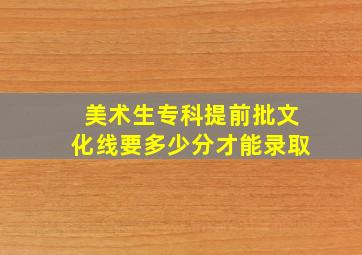 美术生专科提前批文化线要多少分才能录取